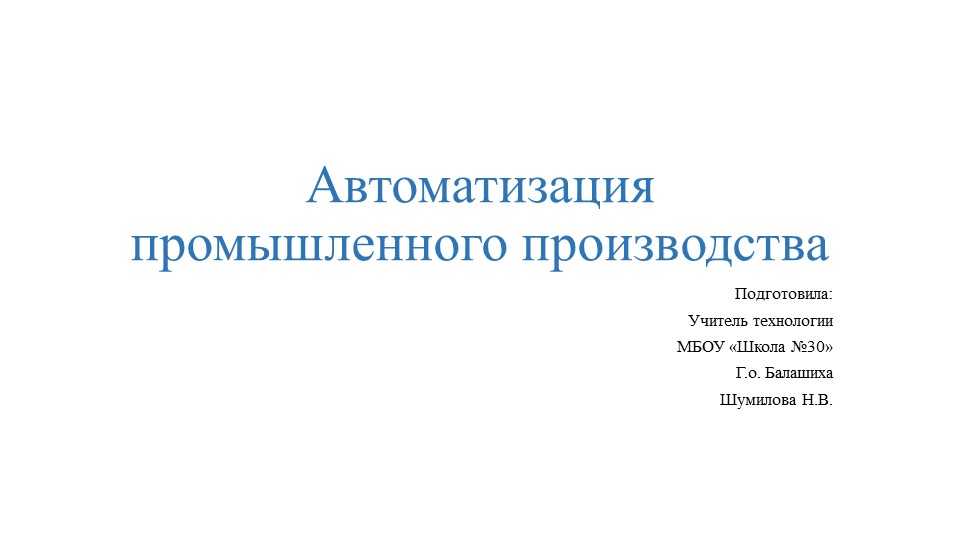 Автоматизация промышленного производства

Подготовила:
Учитель технологии
МБОУ «Школа №30»
Г.о. Балашиха
Шумилова Н.В.